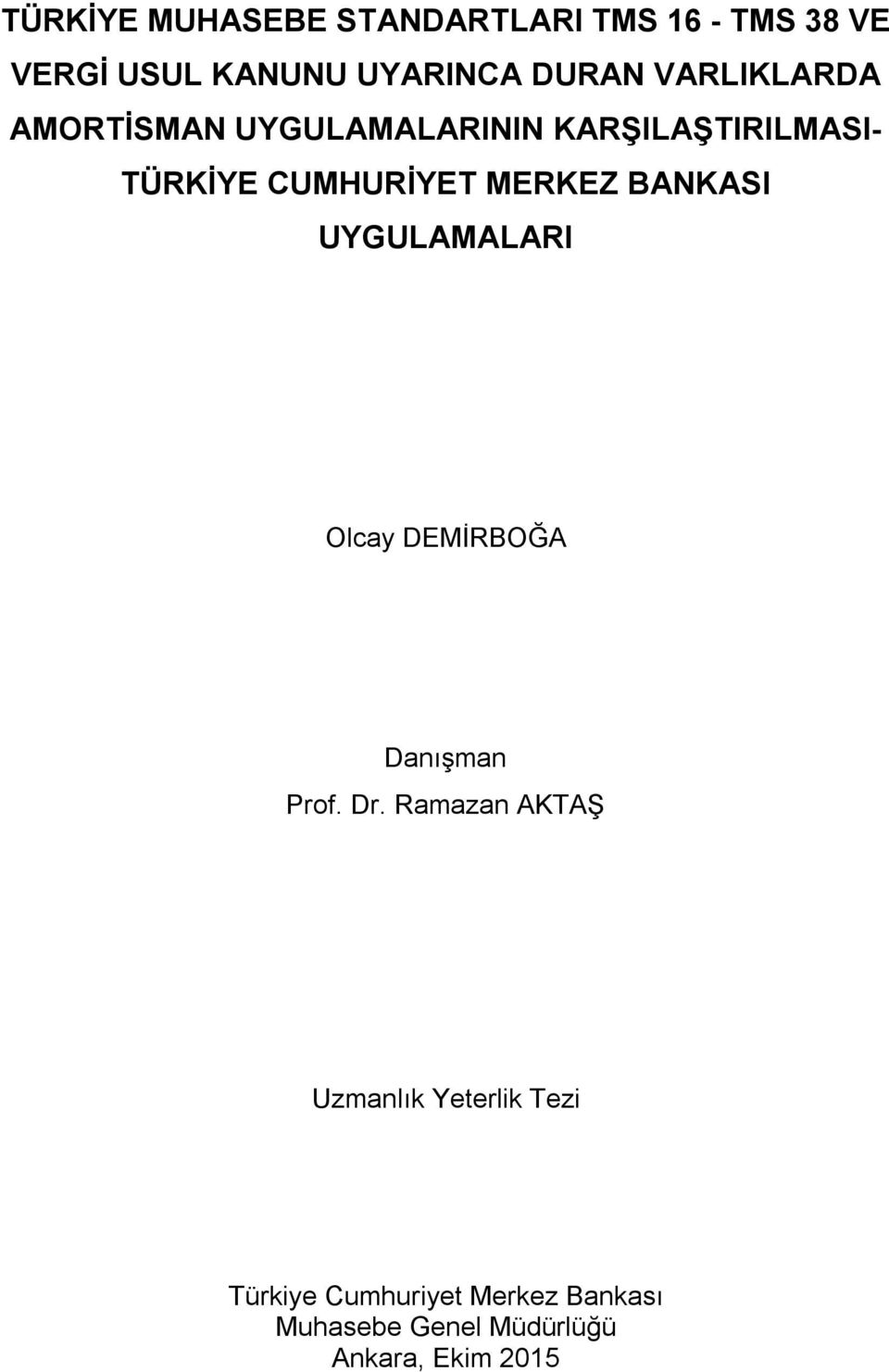 TÜRKİYE MUHASEBE STANDARTLARI TMS 16 - TMS 38 VE VERGİ USUL KANUNU UYARINCA DURAN VARLIKLARDA AMORTİSMAN UYGULAMALARININ KARŞILAŞTIRILMASI- TÜRKİYE CUMHURİYET MERKEZ BANKASI UYGULAMALARI

Olcay DEMİRBOĞA

Danışman
Prof. Dr. Ramazan AKTAŞ

Uzmanlık Yeterlik Tezi

Türkiye Cumhuriyet Merkez Bankası
Muhasebe Genel Müdürlüğü
Ankara, Ekim 2015